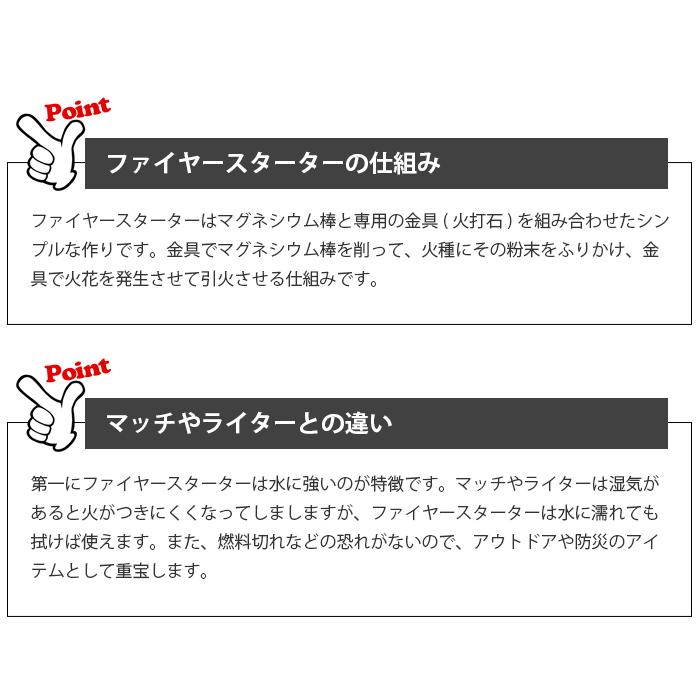 Point

ファイヤースターターの仕組み

ファイヤースターターはマグネシウム棒と専用の金具（火打石）を組み合わせたシンプルな作りです。金具でマグネシウム棒を削って、火種にその粉末をふりかけ、金具で火花を発生させて引火させる仕組みです。

Point

マッチやライターとの違い

第一にファイヤースターターは水に強いのが特徴です。マッチやライターは湿気があると火がつきにくくなってしましますが、ファイヤースターターは水に濡れても拭けば使えます。また、燃料切れなどの恐れがないので、アウトドアや防災のアイテムとして重宝します。